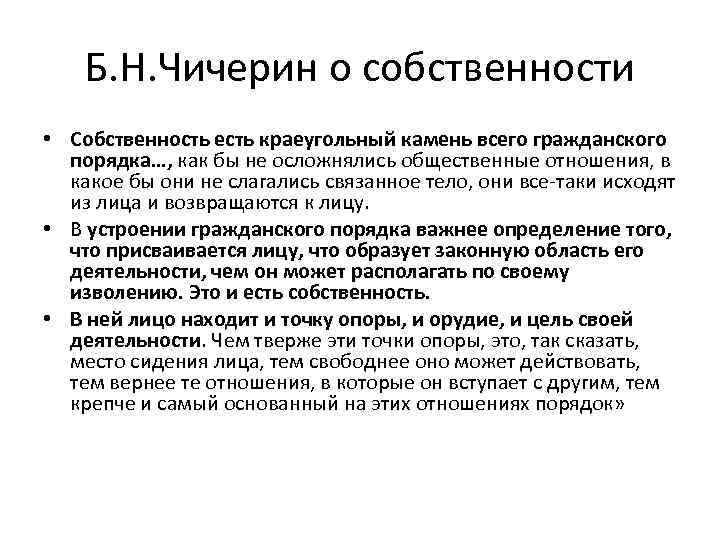 Б.Н.Чичерин о собственности

• Собственность есть краеугольный камень всего гражданского порядка…, как бы не осложнялись общественные отношения, в какое бы они не слагались связанное тело, они все-таки исходят из лица и возвращаются к лицу.

• В устроении гражданского порядка важнее определение того, что присваивается лицу, что образует законную область его деятельности, чем он может располагать по своему изволению. Это и есть собственность.

• В ней лицо находит и точку опоры, и орудие, и цель своей деятельности. Чем тверже эти точки опоры, это, так сказать, место сидения лица, тем свободнее оно может действовать, тем вернее те отношения, в которые он вступает с другим, тем крепче и самый основанный на этих отношениях порядок»